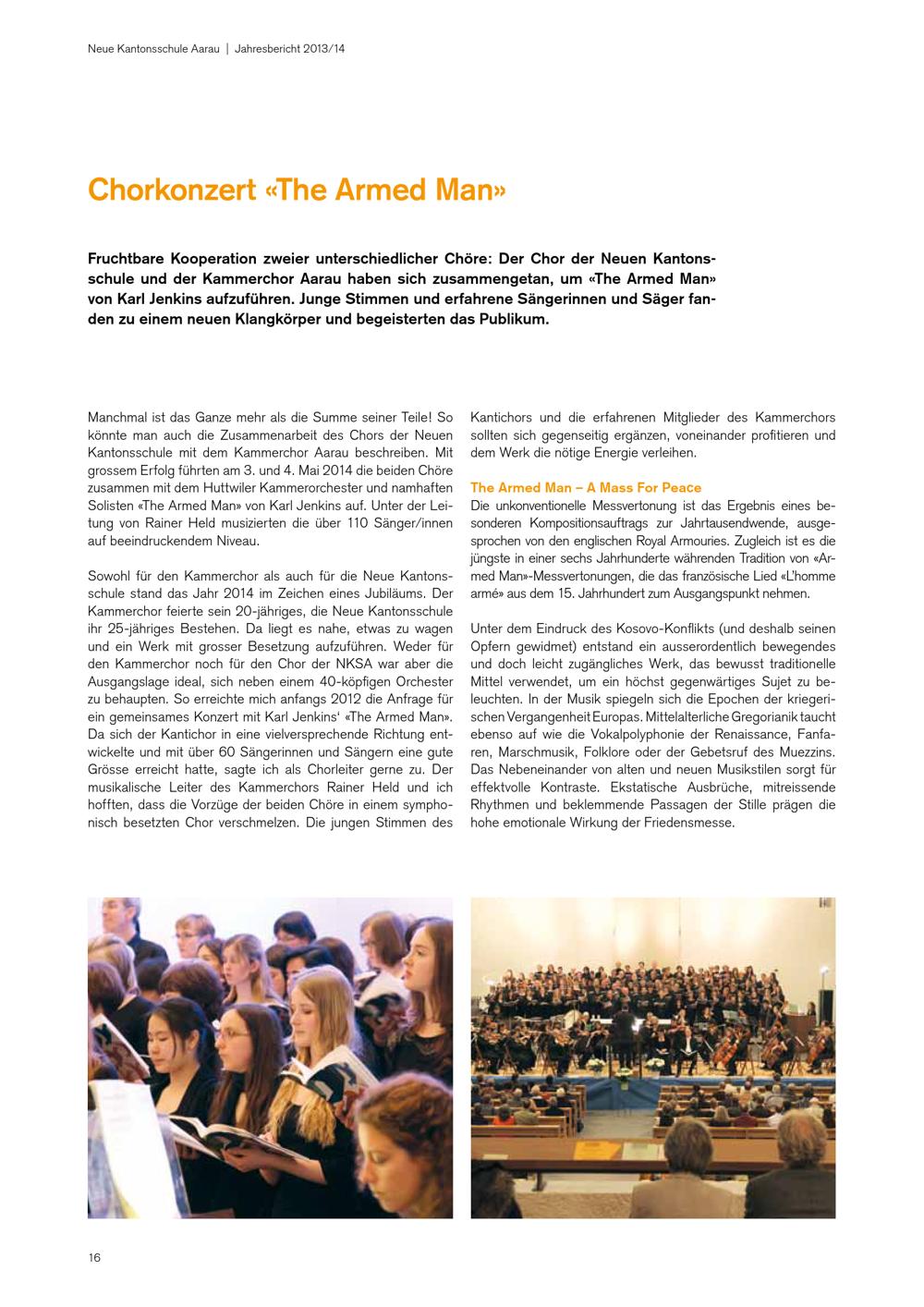 Neue Kantonsschule Aarau | Jahresbericht 2013/14

Chorkonzert «The Armed Man»

Fruchtbare Kooperation zweier unterschiedlicher Chöre: Der Chor der Neuen Kantonsschule und der Kammerchor Aarau haben sich zusammengetan, um «The Armed Man» von Karl Jenkins aufzuführen. Junge Stimmen und erfahrene Sängerinnen und Säger fanden zu einem neuen Klangkörper und begeisterten das Publikum.

Manchmal ist das Ganze mehr als die Summe seiner Teile! So könnte man auch die Zusammenarbeit des Chors der Neuen Kantonsschule mit dem Kammerchor Aarau beschreiben. Mit grossem Erfolg führten am 3. und 4. Mai 2014 die beiden Chöre zusammen mit dem Huttwiler Kammerorchester und namhaften Solisten «The Armed Man» von Karl Jenkins auf. Unter der Leitung von Rainer Held musizierten die über 110 Sänger/innen auf beeindruckendem Niveau.

Sowohl für den Kammerchor als auch für die Neue Kantonsschule stand das Jahr 2014 im Zeichen eines Jubiläums. Der Kammerchor feierte sein 20-jähriges, die Neue Kantonsschule ihr 25-jähriges Bestehen. Da liegt es nahe, etwas zu wagen und ein Werk mit grosser Besetzung aufzuführen. Weder für den Kammerchor noch für den Chor der NKSA war aber die Ausgangslage ideal, sich neben einem 40-köpfigen Orchester zu behaupten. So erreichte mich anfangs 2012 die Anfrage für ein gemeinsames Konzert mit Karl Jenkins' «The Armed Man». Da sich der Kantichor in eine vielversprechende Richtung entwickelte und mit über 60 Sängerinnen und Sängern eine gute Grösse erreicht hatte, sagte ich als Chorleiter gerne zu. Der musikalische Leiter des Kammerchors Rainer Held und ich hofften, dass die Vorzüge der beiden Chöre in einem symphonisch besetzten Chor verschmelzen. Die jungen Stimmen des Kantichors und die erfahrenen Mitglieder des Kammerchors sollten sich gegenseitig ergänzen, voneinander profitieren und dem Werk die nötige Energie verleihen.

The Armed Man – A Mass For Peace
Die unkonventionelle Messvertonung ist das Ergebnis eines besonderen Kompositionsauftrags zur Jahrtausendwende, ausgesprochen von den englischen Royal Armouries. Zugleich ist es die jüngste in einer sechs Jahrhunderte währenden Tradition von «Armed Man»-Messvertonungen, die das französische Lied «L'homme armé» aus dem 15. Jahrhundert zum Ausgangspunkt nehmen.

Unter dem Eindruck des Kosovo-Konflikts (und deshalb seinen Opfern gewidmet) entstand ein ausserordentlich bewegendes und doch leicht zugängliches Werk, das bewusst traditionelle Mittel verwendet, um ein höchst gegenwärtiges Sujet zu beleuchten. In der Musik spiegeln sich die Epochen der kriegerischen Vergangenheit Europas. Mittelalterliche Gregorianik taucht ebenso auf wie die Vokalpolyphonie der Renaissance, Fanfaren, Marschmusik, Folklore oder der Gebetsruf des Muezzins. Das Nebeneinander von alten und neuen Musikstilen sorgt für effektvolle Kontraste. Ekstatische Ausbrüche, mitreissende Rhythmen und beklemmende Passagen der Stille prägen die hohe emotionale Wirkung der Friedensmesse.

16